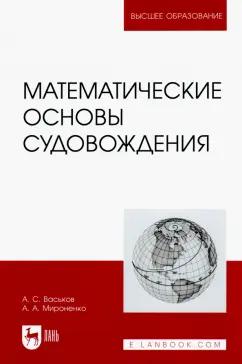 ВЫСШЕЕ ОБРАЗОВАНИЕ

МАТЕМАТИЧЕСКИЕ ОСНОВЫ СУДОВОЖДЕНИЯ

А. С. Васьков
А. А. Мироненко

ЛАНЬ

E.LANBOOK.COM